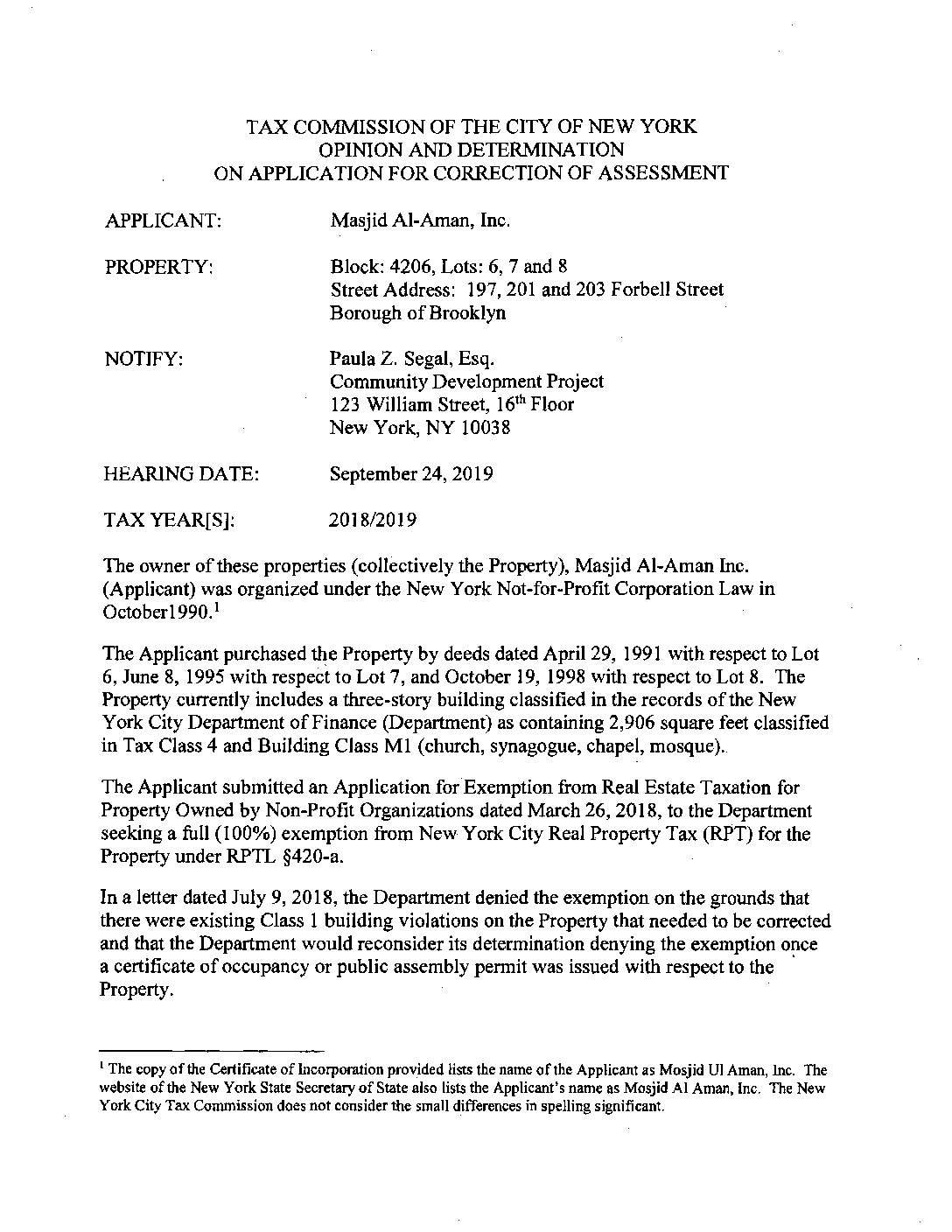 TAX COMMISSION OF THE CITY OF NEW YORK
OPINION AND DETERMINATION
ON APPLICATION FOR CORRECTION OF ASSESSMENT

APPLICANT: Masjid Al-Aman, Inc.

PROPERTY: Block: 4206, Lots: 6, 7 and 8
Street Address: 197, 201 and 203 Forbell Street
Borough of Brooklyn

NOTIFY: Paula Z. Segal, Esq.
Community Development Project
123 William Street, $16^{th}$ Floor
New York, NY 10038

HEARING DATE: September 24, 2019

TAX YEAR[S]: 2018/2019

The owner of these properties (collectively the Property), Masjid Al-Aman Inc. (Applicant) was organized under the New York Not-for-Profit Corporation Law in October1990.$^1$

The Applicant purchased the Property by deeds dated April 29, 1991 with respect to Lot 6, June 8, 1995 with respect to Lot 7, and October 19, 1998 with respect to Lot 8. The Property currently includes a three-story building classified in the records of the New York City Department of Finance (Department) as containing 2,906 square feet classified in Tax Class 4 and Building Class M1 (church, synagogue, chapel, mosque).

The Applicant submitted an Application for Exemption from Real Estate Taxation for Property Owned by Non-Profit Organizations dated March 26, 2018, to the Department seeking a full (100%) exemption from New York City Real Property Tax (RPT) for the Property under RPTL §420-a.

In a letter dated July 9, 2018, the Department denied the exemption on the grounds that there were existing Class 1 building violations on the Property that needed to be corrected and that the Department would reconsider its determination denying the exemption once a certificate of occupancy or public assembly permit was issued with respect to the Property.

$^1$ The copy of the Certificate of Incorporation provided lists the name of the Applicant as Mosjid Ul Aman, Inc. The website of the New York State Secretary of State also lists the Applicant's name as Mosjid Al Aman, Inc. The New York City Tax Commission does not consider the small differences in spelling significant.